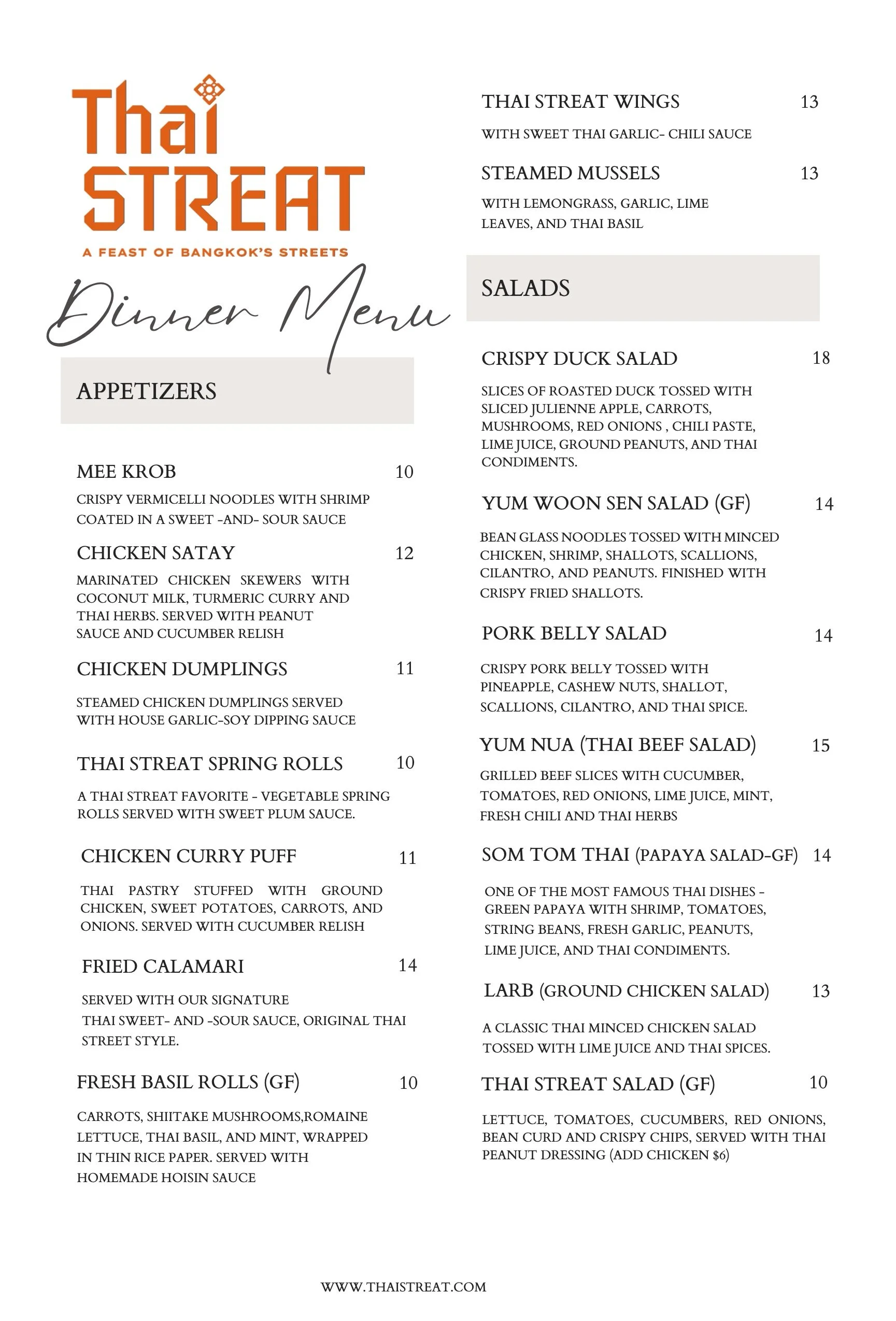 Thai STREAT

A FEAST OF BANGKOK'S STREETS

Dinner Menu

APPETIZERS

MEE KROB 10

CRISPY VERMICELLI NOODLES WITH SHRIMP COATED IN A SWEET -AND- SOUR SAUCE

CHICKEN SATAY 12

MARINATED CHICKEN SKEWERS WITH COCONUT MILK, TURMERIC CURRY AND THAI HERBS. SERVED WITH PEANUT SAUCE AND CUCUMBER RELISH

CHICKEN DUMPLINGS 11

STEAMED CHICKEN DUMPLINGS SERVED WITH HOUSE GARLIC-SOY DIPPING SAUCE

THAI STREAT SPRING ROLLS 10

A THAI STREAT FAVORITE - VEGETABLE SPRING ROLLS SERVED WITH SWEET PLUM SAUCE.

CHICKEN CURRY PUFF 11

THAI PASTRY STUFFED WITH GROUND CHICKEN, SWEET POTATOES, CARROTS, AND ONIONS. SERVED WITH CUCUMBER RELISH

FRIED CALAMARI 14

SERVED WITH OUR SIGNATURE THAI SWEET- AND -SOUR SAUCE, ORIGINAL THAI STREET STYLE.

FRESH BASIL ROLLS (GF) 10

CARROTS, SHIITAKE MUSHROOMS,ROMAINE LETTUCE, THAI BASIL, AND MINT, WRAPPED IN THIN RICE PAPER. SERVED WITH HOMEMADE HOISIN SAUCE

THAI STREAT WINGS 13

WITH SWEET THAI GARLIC- CHILI SAUCE

STEAMED MUSSELS 13

WITH LEMONGRASS, GARLIC, LIME LEAVES, AND THAI BASIL

SALADS

CRISPY DUCK SALAD 18

SLICES OF ROASTED DUCK TOSSED WITH SLICED JULIENNE APPLE, CARROTS, MUSHROOMS, RED ONIONS , CHILI PASTE, LIME JUICE, GROUND PEANUTS, AND THAI CONDIMENTS.

YUM WOON SEN SALAD (GF) 14

BEAN GLASS NOODLES TOSSED WITH MINCED CHICKEN, SHRIMP, SHALLOTS, SCALLIONS, CILANTRO, AND PEANUTS. FINISHED WITH CRISPY FRIED SHALLOTS.

PORK BELLY SALAD 14

CRISPY PORK BELLY TOSSED WITH PINEAPPLE, CASHEW NUTS, SHALLOT, SCALLIONS, CILANTRO, AND THAI SPICE.

YUM NUA (THAI BEEF SALAD) 15

GRILLED BEEF SLICES WITH CUCUMBER, TOMATOES, RED ONIONS, LIME JUICE, MINT, FRESH CHILI AND THAI HERBS

SOM TOM THAI (PAPAYA SALAD-GF) 14

ONE OF THE MOST FAMOUS THAI DISHES - GREEN PAPAYA WITH SHRIMP, TOMATOES, STRING BEANS, FRESH GARLIC, PEANUTS, LIME JUICE, AND THAI CONDIMENTS.

LARB (GROUND CHICKEN SALAD) 13

A CLASSIC THAI MINCED CHICKEN SALAD TOSSED WITH LIME JUICE AND THAI SPICES.

THAI STREAT SALAD (GF) 10

LETTUCE, TOMATOES, CUCUMBERS, RED ONIONS, BEAN CURD AND CRISPY CHIPS, SERVED WITH THAI PEANUT DRESSING (ADD CHICKEN $6)

WWW.THAISTREAT.COM